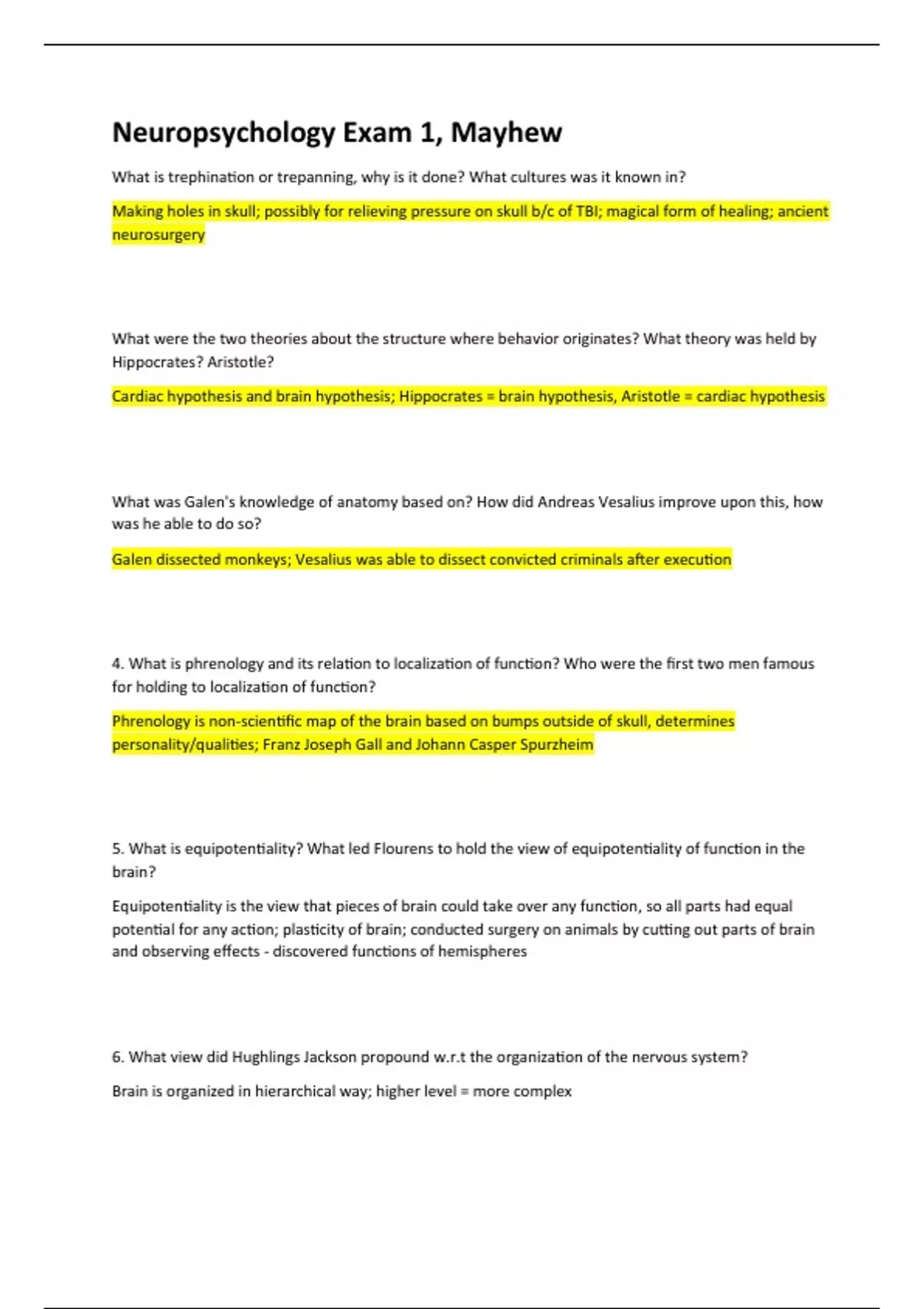 Neuropsychology Exam 1, Mayhew

What is trephination or trepanning, why is it done? What cultures was it known in?

Making holes in skull; possibly for relieving pressure on skull b/c of TBI; magical form of healing; ancient neurosurgery

What were the two theories about the structure where behavior originates? What theory was held by Hippocrates? Aristotle?

Cardiac hypothesis and brain hypothesis; Hippocrates = brain hypothesis, Aristotle = cardiac hypothesis

What was Galen's knowledge of anatomy based on? How did Andreas Vesalius improve upon this, how was he able to do so?

Galen dissected monkeys; Vesalius was able to dissect convicted criminals after execution

4. What is phrenology and its relation to localization of function? Who were the first two men famous for holding to localization of function?

Phrenology is non-scientific map of the brain based on bumps outside of skull, determines personality/qualities; Franz Joseph Gall and Johann Casper Spurzheim

5. What is equipotentiality? What led Flourens to hold the view of equipotentiality of function in the brain?

Equipotentiality is the view that pieces of brain could take over any function, so all parts had equal potential for any action; plasticity of brain; conducted surgery on animals by cutting out parts of brain and observing effects - discovered functions of hemispheres

6. What view did Hughlings Jackson propound w.r.t the organization of the nervous system?

Brain is organized in hierarchical way; higher level = more complex